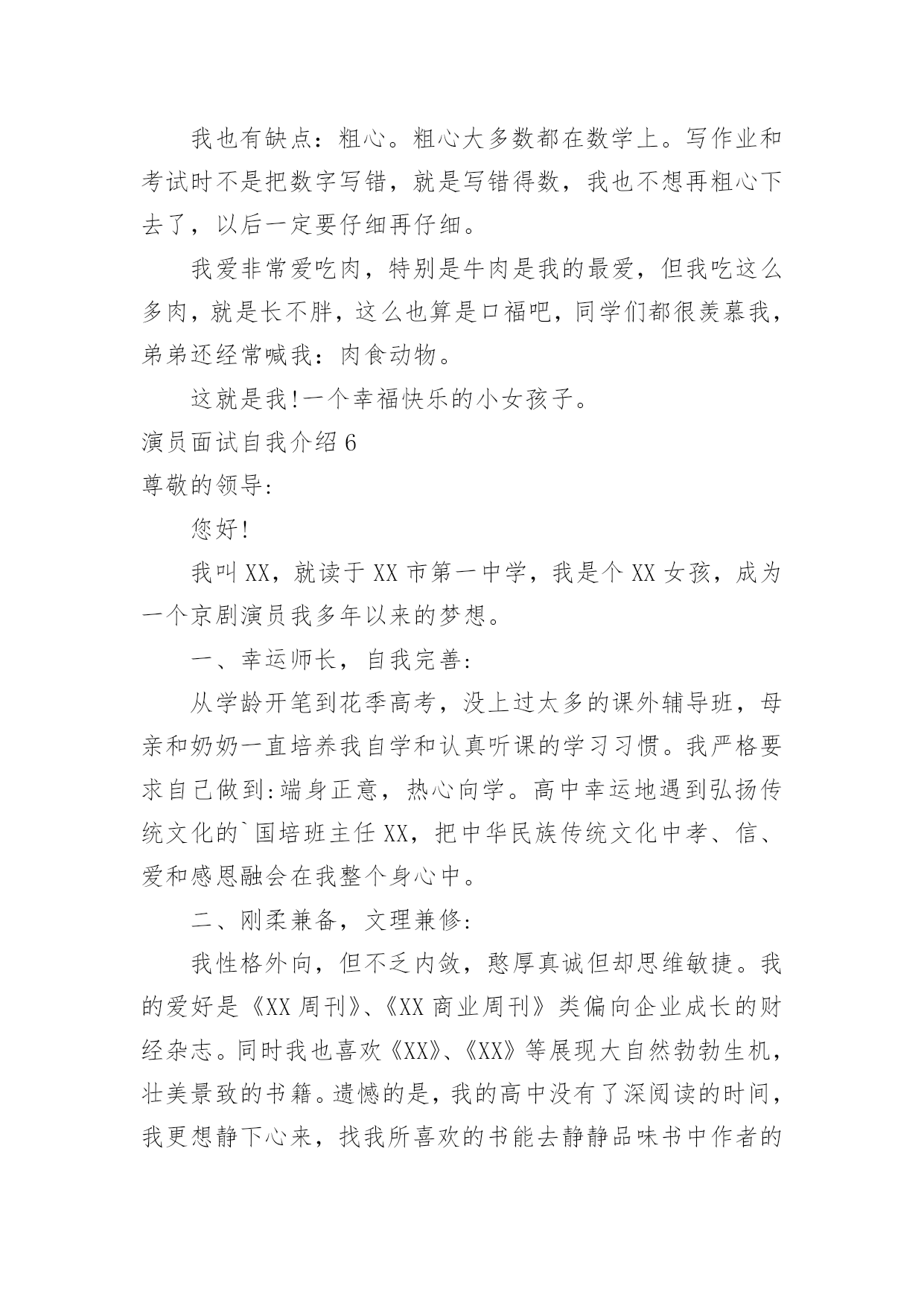 我也有缺点：粗心。粗心大多数都在数学上。写作业和考试时不是把数字写错，就是写错得数，我也不想再粗心下去了，以后一定要仔细再仔细。

我爱非常爱吃肉，特别是牛肉是我的最爱，但我吃这么多肉，就是长不胖，这么也算是口福吧，同学们都很羡慕我，弟弟还经常喊我：肉食动物。

这就是我!一个幸福快乐的小女孩子。

演员面试自我介绍6

尊敬的领导:

您好!

我叫XX，就读于XX市第一中学，我是个XX女孩，成为一个京剧演员我多年以来的梦想。

一、幸运师长，自我完善:

从学龄开笔到花季高考，没上过太多的课外辅导班，母亲和奶奶一直培养我自学和认真听课的学习习惯。我严格要求自己做到:端身正意，热心向学。高中幸运地遇到弘扬传统文化的`国培班主任XX，把中华民族传统文化中孝、信、爱和感恩融会在我整个身心中。

二、刚柔兼备，文理兼修:

我性格外向，但不乏内敛，憨厚真诚但却思维敏捷。我的爱好是《XX周刊》、《XX商业周刊》类偏向企业成长的财经杂志。同时我也喜欢《XX》、《XX》等展现大自然勃勃生机，壮美景致的书籍。遗憾的是，我的高中没有了深阅读的时间，我更想静下心来，找我所喜欢的书能去静静品味书中作者的